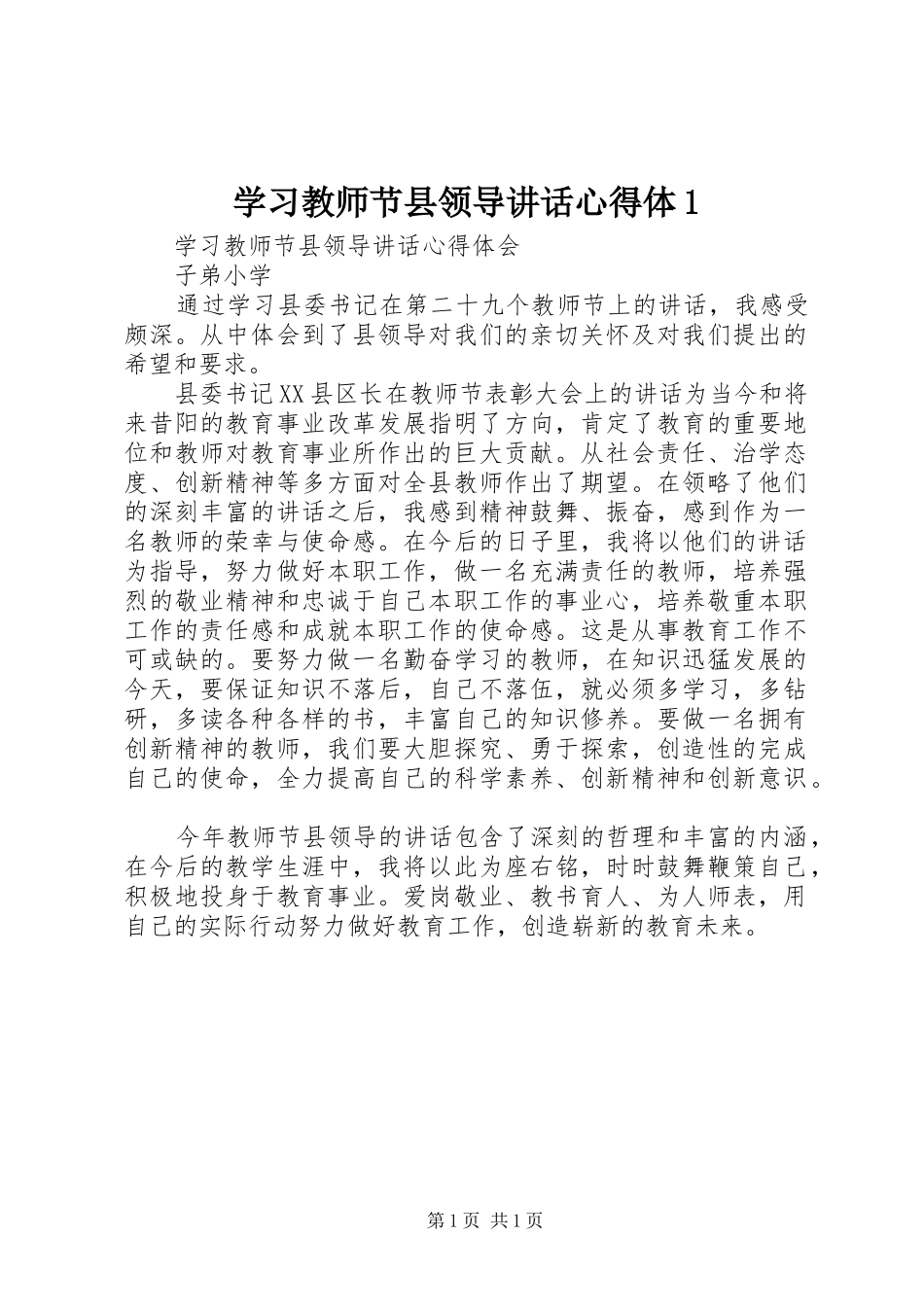 学习教师节县领导讲话心得体1

学习教师节县领导讲话心得体会

子弟小学

通过学习县委书记在第二十九个教师节上的讲话，我感受颇深。从中体会到了县领导对我们的亲切关怀及对我们提出的希望和要求。

县委书记XX县区长在教师节表彰大会上的讲话为当今和将来昔阳的教育事业改革发展指明了方向，肯定了教育的重要地位和教师对教育事业所作出的巨大贡献。从社会责任、治学态度、创新精神等多方面对全县教师作出了期望。在领略了他们的深刻丰富的讲话之后，我感到精神鼓舞、振奋，感到作为一名教师的荣幸与使命感。在今后的日子里，我将以他们的讲话为指导，努力做好本职工作，做一名充满责任的教师，培养强烈的敬业精神和忠诚于自己本职工作的事业心，培养敬重本职工作的责任感和成就本职工作的使命感。这是从事教育工作不可或缺的。要努力做一名勤奋学习的教师，在知识迅猛发展的今天，要保证知识不落后，自己不落伍，就必须多学习，多钻研，多读各种各样的书，丰富自己的知识修养。要做一名拥有创新精神的教师，我们要大胆探究、勇于探索，创造性的完成自己的使命，全力提高自己的科学素养、创新精神和创新意识。

今年教师节县领导的讲话包含了深刻的哲理和丰富的内涵，在今后的教学生涯中，我将以此为座右铭，时时鼓舞鞭策自己，积极地投身于教育事业。爱岗敬业、教书育人、为人师表，用自己的实际行动努力做好教育工作，创造崭新的教育未来。

第1页 共1页